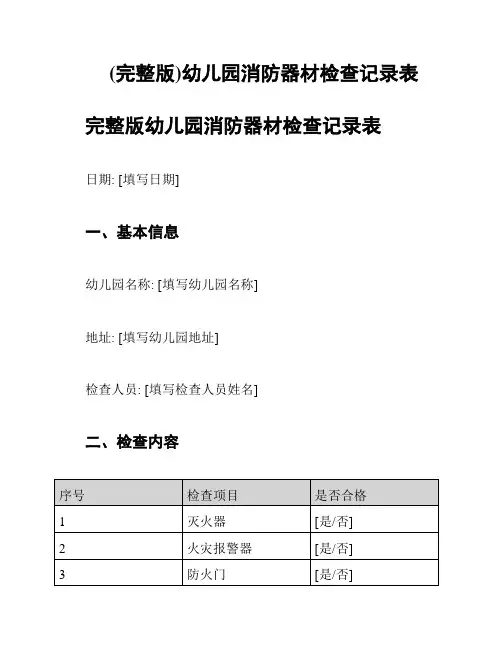 (完整版)幼儿园消防器材检查记录表

完整版幼儿园消防器材检查记录表

日期: [填写日期]

一、基本信息

幼儿园名称: [填写幼儿园名称]

地址: [填写幼儿园地址]

检查人员: [填写检查人员姓名]

二、检查内容

| 序号 | 检查项目 | 是否合格 |
|---|---|---|
| 1 | 灭火器 | [是/否] |
| 2 | 火灾报警器 | [是/否] |
| 3 | 防火门 | [是/否] |